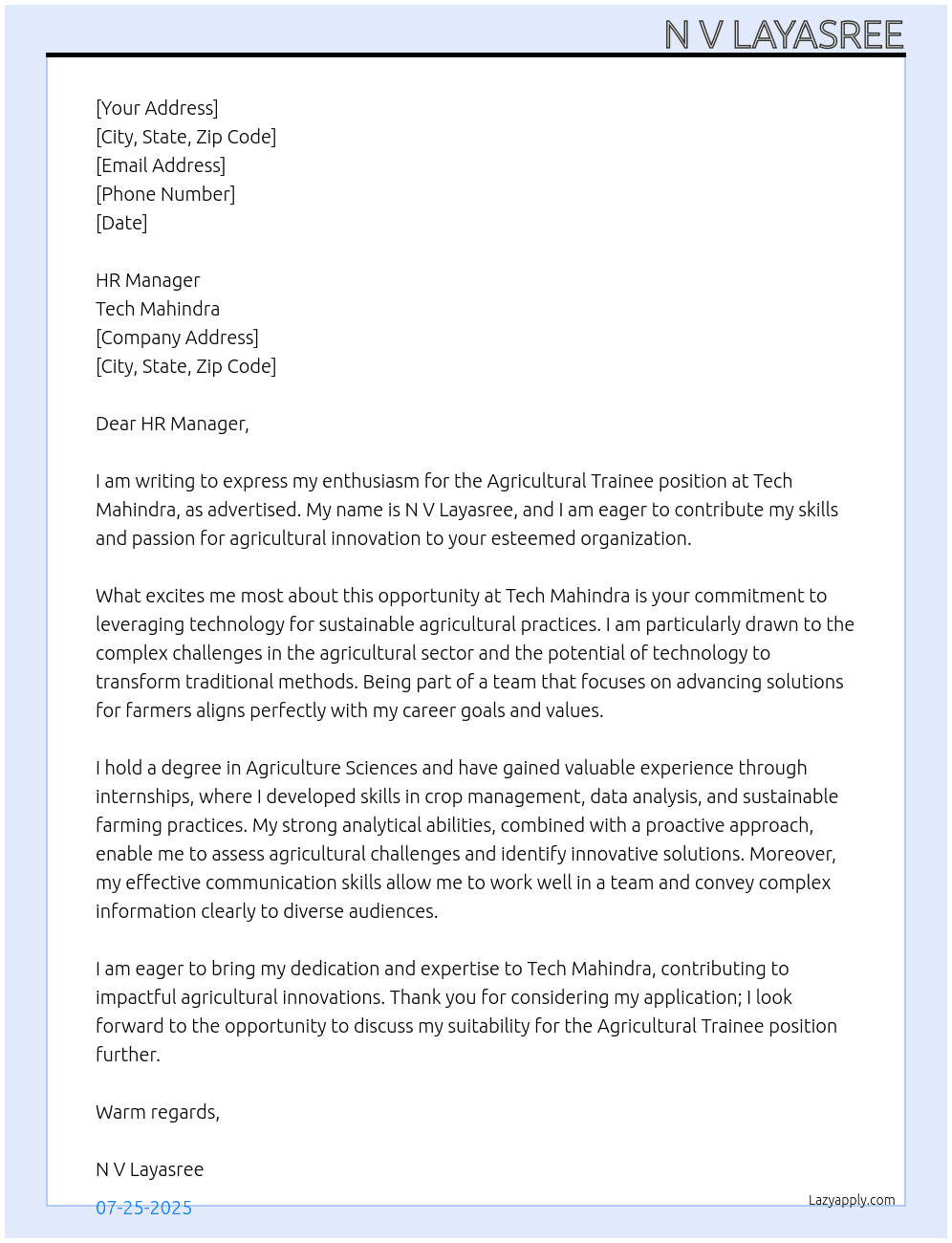 N V LAYASREE

[Your Address]
[City, State, Zip Code]
[Email Address]
[Phone Number]
[Date]

HR Manager
Tech Mahindra
[Company Address]
[City, State, Zip Code]

Dear HR Manager,

I am writing to express my enthusiasm for the Agricultural Trainee position at Tech Mahindra, as advertised. My name is N V Layasree, and I am eager to contribute my skills and passion for agricultural innovation to your esteemed organization.

What excites me most about this opportunity at Tech Mahindra is your commitment to leveraging technology for sustainable agricultural practices. I am particularly drawn to the complex challenges in the agricultural sector and the potential of technology to transform traditional methods. Being part of a team that focuses on advancing solutions for farmers aligns perfectly with my career goals and values.

I hold a degree in Agriculture Sciences and have gained valuable experience through internships, where I developed skills in crop management, data analysis, and sustainable farming practices. My strong analytical abilities, combined with a proactive approach, enable me to assess agricultural challenges and identify innovative solutions. Moreover, my effective communication skills allow me to work well in a team and convey complex information clearly to diverse audiences.

I am eager to bring my dedication and expertise to Tech Mahindra, contributing to impactful agricultural innovations. Thank you for considering my application; I look forward to the opportunity to discuss my suitability for the Agricultural Trainee position further.

Warm regards,

N V Layasree

07-25-2025

Lazyapply.com